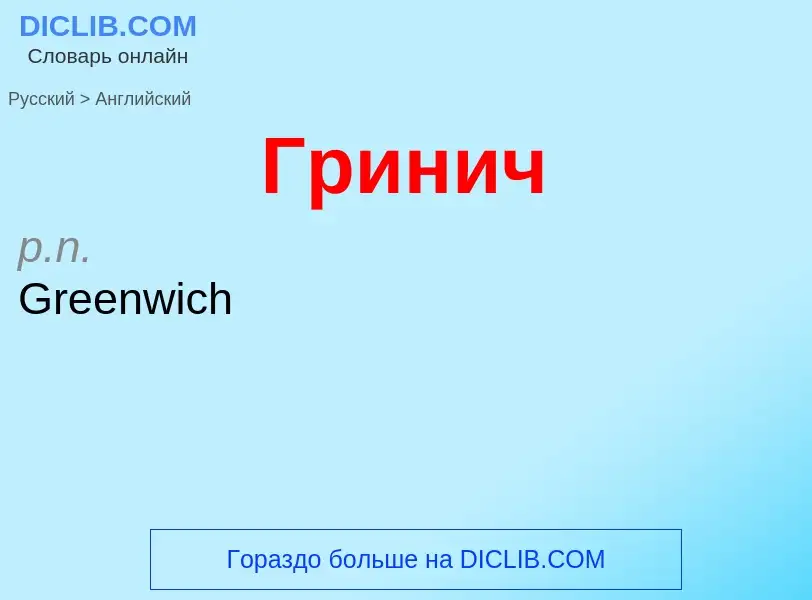 DICLIB.COM
Словарь онлайн

Русский > Английский

Гринич

p.n.
Greenwich

Гораздо больше на DICLIB.COM